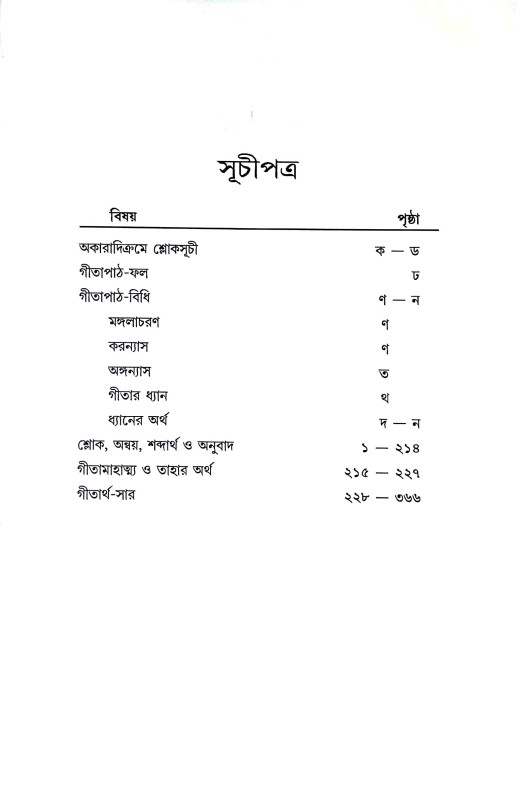 সূচীপত্র

| বিষয় | পৃষ্ঠা |
|---|---|
| অকারাদিক্রমে শ্লোকসূচী | ক — ড |
| গীতাপাঠ-ফল | ঢ |
| গীতাপাঠ-বিধি | ণ — ন |
| মঙ্গলাচরণ | ণ |
| করন্যাস | ণ |
| অঙ্গন্যাস | ত |
| গীতার ধ্যান | থ |
| ধ্যানের অর্থ | দ — ন |
| শ্লোক, অন্বয়, শব্দার্থ ও অনুবাদ | ১ — ২১৪ |
| গীতামাহাত্ম্য ও তাহার অর্থ | ২১৫ — ২২৭ |
| গীতার্থ-সার | ২২৮ — ৩৬৬ |